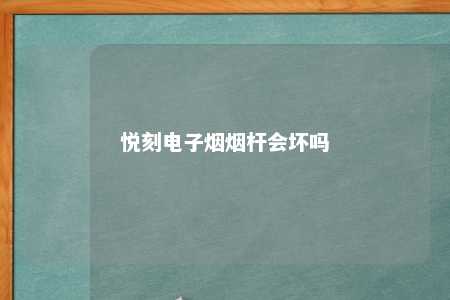 悦刻电子烟烟杆会坏吗